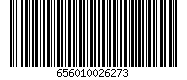 656010026273